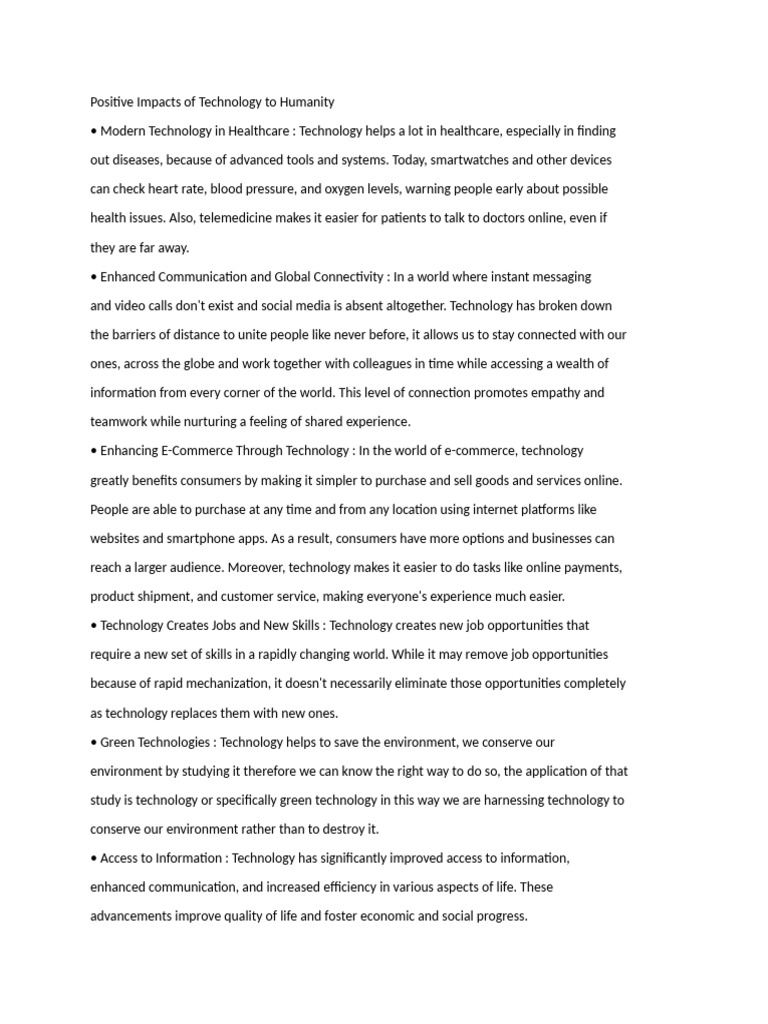 Positive Impacts of Technology to Humanity

• Modern Technology in Healthcare : Technology helps a lot in healthcare, especially in finding out diseases, because of advanced tools and systems. Today, smartwatches and other devices can check heart rate, blood pressure, and oxygen levels, warning people early about possible health issues. Also, telemedicine makes it easier for patients to talk to doctors online, even if they are far away.

• Enhanced Communication and Global Connectivity : In a world where instant messaging and video calls don't exist and social media is absent altogether. Technology has broken down the barriers of distance to unite people like never before, it allows us to stay connected with our ones, across the globe and work together with colleagues in time while accessing a wealth of information from every corner of the world. This level of connection promotes empathy and teamwork while nurturing a feeling of shared experience.

• Enhancing E-Commerce Through Technology : In the world of e-commerce, technology greatly benefits consumers by making it simpler to purchase and sell goods and services online. People are able to purchase at any time and from any location using internet platforms like websites and smartphone apps. As a result, consumers have more options and businesses can reach a larger audience. Moreover, technology makes it easier to do tasks like online payments, product shipment, and customer service, making everyone's experience much easier.

• Technology Creates Jobs and New Skills : Technology creates new job opportunities that require a new set of skills in a rapidly changing world. While it may remove job opportunities because of rapid mechanization, it doesn't necessarily eliminate those opportunities completely as technology replaces them with new ones.

• Green Technologies : Technology helps to save the environment, we conserve our environment by studying it therefore we can know the right way to do so, the application of that study is technology or specifically green technology in this way we are harnessing technology to conserve our environment rather than to destroy it.

• Access to Information : Technology has significantly improved access to information, enhanced communication, and increased efficiency in various aspects of life. These advancements improve quality of life and foster economic and social progress.